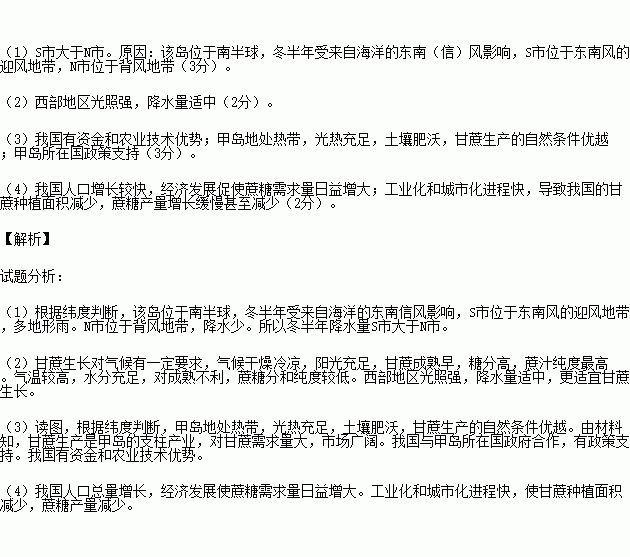 （1）S市大于N市。原因：该岛位于南半球，冬半年受来自海洋的东南（信）风影响，S市位于东南风的迎风地带，N市位于背风地带（3分）。

（2）西部地区光照强，降水量适中（2分）。

（3）我国有资金和农业技术优势；甲岛地处热带，光热充足，土壤肥沃，甘蔗生产的自然条件优越；甲岛所在国政策支持（3分）。

（4）我国人口增长较快，经济发展促使蔗糖需求量日益增大；工业化和城市化进程快，导致我国的甘蔗种植面积减少，蔗糖产量增长缓慢甚至减少（2分）。

【解析】

试题分析：

（1）根据纬度判断，该岛位于南半球，冬半年受来自海洋的东南信风影响，S市位于东南风的迎风地带，多地形雨。N市位于背风地带，降水少。所以冬半年降水量S市大于N市。

（2）甘蔗生长对气候有一定要求，气候干燥冷凉，阳光充足，甘蔗成熟早，糖分高，蔗汁纯度最高。气温较高，水分充足，对成熟不利，蔗糖分和纯度较低。西部地区光照强，降水量适中，更适宜甘蔗生长。

（3）读图，根据纬度判断，甲岛地处热带，光热充足，土壤肥沃，甘蔗生产的自然条件优越。由材料知，甘蔗生产是甲岛的支柱产业，对甘蔗需求量大，市场广阔。我国与甲岛所在国政府合作，有政策支持。我国有资金和农业技术优势。

（4）我国人口总量增长，经济发展使蔗糖需求量日益增大。工业化和城市化进程快，使甘蔗种植面积减少，蔗糖产量减少。